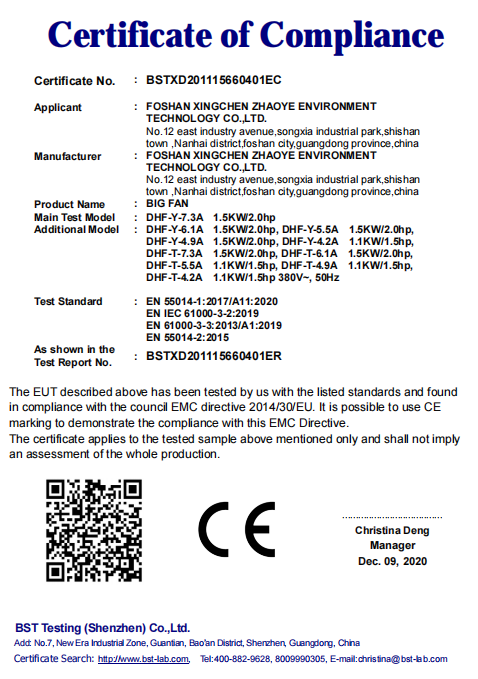 Certificate of Compliance

Certificate No. : BSTXD201115660401EC

Applicant : FOSHAN XINGCHEN ZHAOYE ENVIRONMENT TECHNOLOGY CO.,LTD.
No.12 east industry avenue,songxia industrial park,shishan town ,Nanhai district,foshan city,guangdong province,china

Manufacturer : FOSHAN XINGCHEN ZHAOYE ENVIRONMENT TECHNOLOGY CO.,LTD.
No.12 east industry avenue,songxia industrial park,shishan town ,Nanhai district,foshan city,guangdong province,china

Product Name : BIG FAN
Main Test Model : DHF-Y-7.3A 1.5KW/2.0hp
Additional Model : DHF-Y-6.1A 1.5KW/2.0hp, DHF-Y-5.5A 1.5KW/2.0hp, DHF-Y-4.9A 1.5KW/2.0hp, DHF-Y-4.2A 1.1KW/1.5hp, DHF-T-7.3A 1.5KW/2.0hp, DHF-T-6.1A 1.5KW/2.0hp, DHF-T-5.5A 1.1KW/1.5hp, DHF-T-4.9A 1.1KW/1.5hp, DHF-T-4.2A 1.1KW/1.5hp 380V~, 50Hz

Test Standard : EN 55014-1:2017/A11:2020
EN IEC 61000-3-2:2019
EN 61000-3-3:2013/A1:2019
EN 55014-2:2015

As shown in the Test Report No. : BSTXD201115660401ER

The EUT described above has been tested by us with the listed standards and found in compliance with the council EMC directive 2014/30/EU. It is possible to use CE marking to demonstrate the compliance with this EMC Directive.
The certificate applies to the tested sample above mentioned only and shall not imply an assessment of the whole production.

CE

Christina Deng
Manager
Dec. 09, 2020

BST Testing (Shenzhen) Co.,Ltd.
Add: No.7, New Era Industrial Zone, Guantian, Bao'an District, Shenzhen, Guangdong, China
Certificate Search: http://www.bst-lab.com, Tel:400-882-9628, 8009990305, E-mail:christina@bst-lab.com